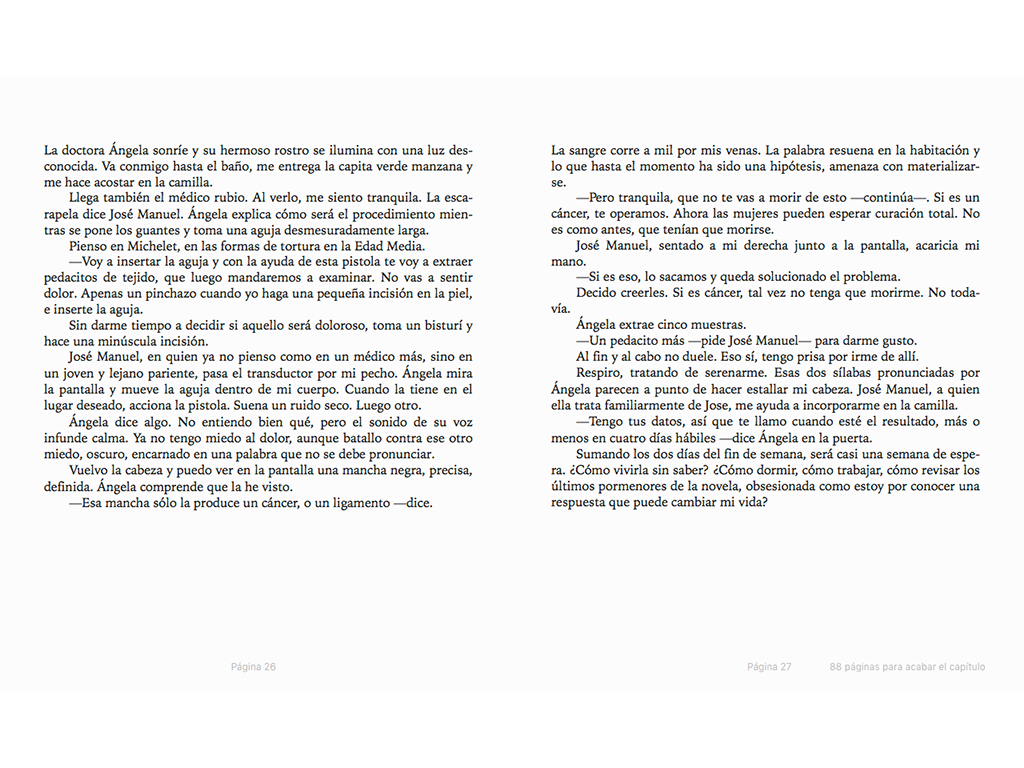 La doctora Ángela sonríe y su hermoso rostro se ilumina con una luz desconocida. Va conmigo hasta el baño, me entrega la capita verde manzana y me hace acostar en la camilla.

Llega también el médico rubio. Al verlo, me siento tranquila. La escarapela dice José Manuel. Ángela explica cómo será el procedimiento mientras se pone los guantes y toma una aguja desmesuradamente larga.

Pienso en Michelet, en las formas de tortura en la Edad Media.

—Voy a insertar la aguja y con la ayuda de esta pistola te voy a extraer pedacitos de tejido, que luego mandaremos a examinar. No vas a sentir dolor. Apenas un pinchazo cuando yo haga una pequeña incisión en la piel, e inserte la aguja.

Sin darme tiempo a decidir si aquello será doloroso, toma un bisturí y hace una minúscula incisión.

José Manuel, en quien ya no pienso como en un médico más, sino en un joven y lejano pariente, pasa el transductor por mi pecho. Ángela mira la pantalla y mueve la aguja dentro de mi cuerpo. Cuando la tiene en el lugar deseado, acciona la pistola. Suena un ruido seco. Luego otro.

Ángela dice algo. No entiendo bien qué, pero el sonido de su voz infunde calma. Ya no tengo miedo al dolor, aunque batallo contra ese otro miedo, oscuro, encarnado en una palabra que no se debe pronunciar.

Vuelvo la cabeza y puedo ver en la pantalla una mancha negra, precisa, definida. Ángela comprende que la he visto.

—Esa mancha sólo la produce un cáncer, o un ligamento —dice.

Página 26

La sangre corre a mil por mis venas. La palabra resuena en la habitación y lo que hasta el momento ha sido una hipótesis, amenaza con materializarse.

—Pero tranquila, que no te vas a morir de esto —continúa—. Si es un cáncer, te operamos. Ahora las mujeres pueden esperar curación total. No es como antes, que tenían que morirse.

José Manuel, sentado a mi derecha junto a la pantalla, acaricia mi mano.

—Si es eso, lo sacamos y queda solucionado el problema.

Decido creerles. Si es cáncer, tal vez no tenga que morirme. No todavía.

Ángela extrae cinco muestras.

—Un pedacito más —pide José Manuel— para darme gusto.

Al fin y al cabo no duele. Eso sí, tengo prisa por irme de allí.

Respiro, tratando de serenarme. Esas dos sílabas pronunciadas por Ángela parecen a punto de hacer estallar mi cabeza. José Manuel, a quien ella trata familiarmente de Jose, me ayuda a incorporarme en la camilla.

—Tengo tus datos, así que te llamo cuando esté el resultado, más o menos en cuatro días hábiles —dice Ángela en la puerta.

Sumando los dos días del fin de semana, será casi una semana de espera. ¿Cómo vivirla sin saber? ¿Cómo dormir, cómo trabajar, cómo revisar los últimos pormenores de la novela, obsesionada como estoy por conocer una respuesta que puede cambiar mi vida?

Página 27 88 páginas para acabar el capítulo